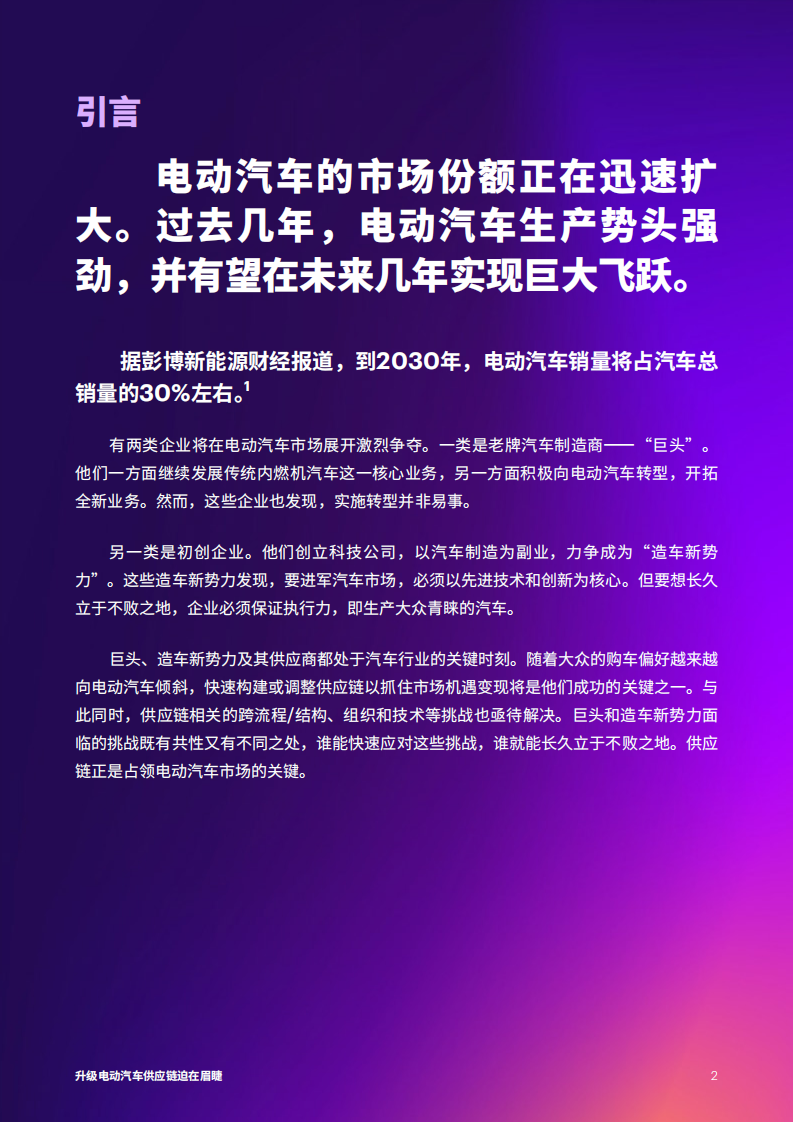 引言

电动汽车的市场份额正在迅速扩大。过去几年，电动汽车生产势头强劲，并有望在未来几年实现巨大飞跃。

据彭博新能源财经报道，到2030年，电动汽车销量将占汽车总销量的30%左右。$^1$

有两类企业将在电动汽车市场展开激烈争夺。一类是老牌汽车制造商——“巨头”。他们一方面继续发展传统内燃机汽车这一核心业务，另一方面积极向电动汽车转型，开拓全新业务。然而，这些企业也发现，实施转型并非易事。

另一类是初创企业。他们创立科技公司，以汽车制造为副业，力争成为“造车新势力”。这些造车新势力发现，要进军汽车市场，必须以先进技术和创新为核心。但要想长久立于不败之地，企业必须保证执行力，即生产大众青睐的汽车。

巨头、造车新势力及其供应商都处于汽车行业的关键时刻。随着大众的购车偏好越来越向电动汽车倾斜，快速构建或调整供应链以抓住市场机遇变现将是他们成功的关键之一。与此同时，供应链相关的跨流程/结构、组织和技术等挑战也亟待解决。巨头和造车新势力面临的挑战既有共性又有不同之处，谁能快速应对这些挑战，谁就能长久立于不败之地。供应链正是占领电动汽车市场的关键。

升级电动汽车供应链迫在眉睫

2